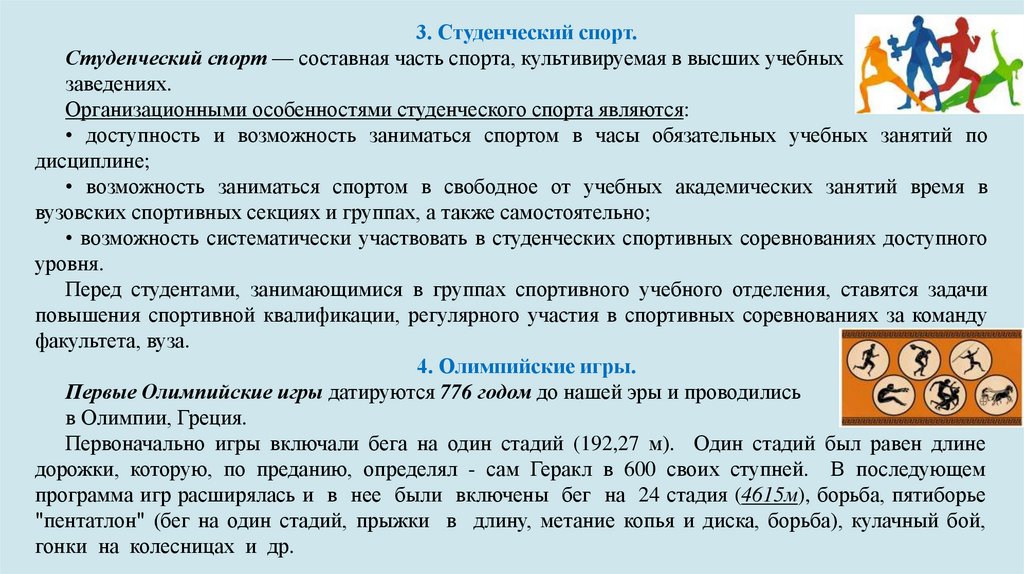 3. Студенческий спорт.

Студенческий спорт — составная часть спорта, культивируемая в высших учебных заведениях.

Организационными особенностями студенческого спорта являются:

• доступность и возможность заниматься спортом в часы обязательных учебных занятий по дисциплине;

• возможность заниматься спортом в свободное от учебных академических занятий время в вузовских спортивных секциях и группах, а также самостоятельно;

• возможность систематически участвовать в студенческих спортивных соревнованиях доступного уровня.

Перед студентами, занимающимися в группах спортивного учебного отделения, ставятся задачи повышения спортивной квалификации, регулярного участия в спортивных соревнованиях за команду факультета, вуза.

4. Олимпийские игры.

Первые Олимпийские игры датируются 776 годом до нашей эры и проводились в Олимпии, Греция.

Первоначально игры включали бега на один стадий (192,27 м). Один стадий был равен длине дорожки, которую, по преданию, определял - сам Геракл в 600 своих ступней. В последующем программа игр расширялась и в нее были включены бег на 24 стадия (4615м), борьба, пятиборье "пентатлон" (бег на один стадий, прыжки в длину, метание копья и диска, борьба), кулачный бой, гонки на колесницах и др.